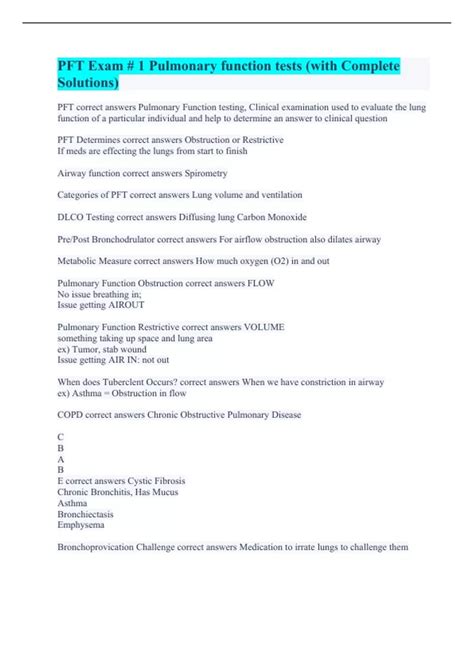 PFT Exam # 1 Pulmonary function tests (with Complete Solutions)

PFT correct answers Pulmonary Function testing, Clinical examination used to evaluate the lung function of a particular individual and help to determine an answer to clinical question

PFT Determines correct answers Obstruction or Restrictive
If meds are effecting the lungs from start to finish

Airway function correct answers Spirometry

Categories of PFT correct answers Lung volume and ventilation

DLCO Testing correct answers Diffusing lung Carbon Monoxide

Pre/Post Bronchodrulator correct answers For airflow obstruction also dilates airway

Metabolic Measure correct answers How much oxygen (O2) in and out

Pulmonary Function Obstruction correct answers FLOW
No issue breathing in;
Issue getting AIROUT

Pulmonary Function Restrictive correct answers VOLUME
something taking up space and lung area
ex) Tumor, stab wound
Issue getting AIR IN: not out

When does Tuberclent Occurs? correct answers When we have constriction in airway
ex) Asthma = Obstruction in flow

COPD correct answers Chronic Obstructive Pulmonary Disease

C
B
A
B
E correct answers Cystic Fibrosis
Chronic Bronchitis, Has Mucus
Asthma
Bronchiectasis
Emphysema

Bronchoprovication Challenge correct answers Medication to irrate lungs to challenge them